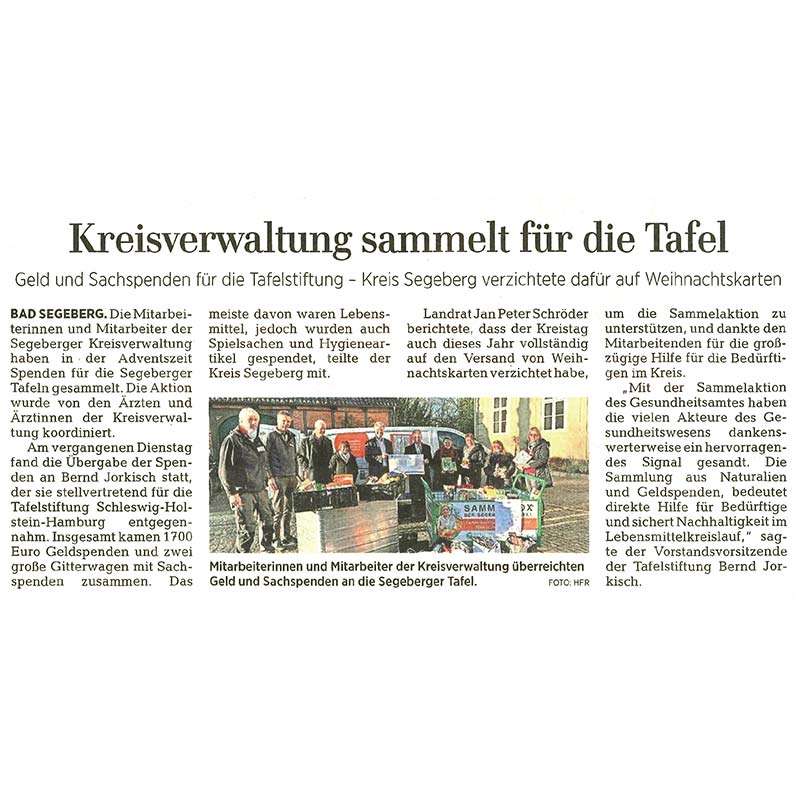 Kreisverwaltung sammelt für die Tafel

Geld und Sachspenden für die Tafelstiftung – Kreis Segeberg verzichtete dafür auf Weihnachtskarten

BAD SEGEBERG. Die Mitarbeiterinnen und Mitarbeiter der Segeberger Kreisverwaltung haben in der Adventszeit Spenden für die Segeberger Tafeln gesammelt. Die Aktion wurde von den Ärzten und Ärztinnen der Kreisverwaltung koordiniert.

Am vergangenen Dienstag fand die Übergabe der Spenden an Bernd Jorkisch statt, der sie stellvertretend für die Tafelstiftung Schleswig-Holstein-Hamburg entgegennahm. Insgesamt kamen 1700 Euro Geldspenden und zwei große Gitterwagen mit Sachspenden zusammen. Das meiste davon waren Lebensmittel, jedoch wurden auch Spielsachen und Hygieneartikel gespendet, teilte der Kreis Segeberg mit.

Landrat Jan Peter Schröder berichtete, dass der Kreistag auch dieses Jahr vollständig auf den Versand von Weihnachtskarten verzichtet habe, um die Sammelaktion zu unterstützen, und dankte den Mitarbeitenden für die großzügige Hilfe für die Bedürftigen im Kreis.

„Mit der Sammelaktion des Gesundheitsamtes haben die vielen Akteure des Gesundheitswesens dankenswerterweise ein hervorragendes Signal gesandt. Die Sammlung aus Naturalien und Geldspenden, bedeutet direkte Hilfe für Bedürftige und sichert Nachhaltigkeit im Lebensmittelkreislauf," sagte der Vorstandsvorsitzende der Tafelstiftung Bernd Jorkisch.

SAMM

Mitarbeiterinnen und Mitarbeiter der Kreisverwaltung überreichten Geld und Sachspenden an die Segeberger Tafel. FOTO: HFR